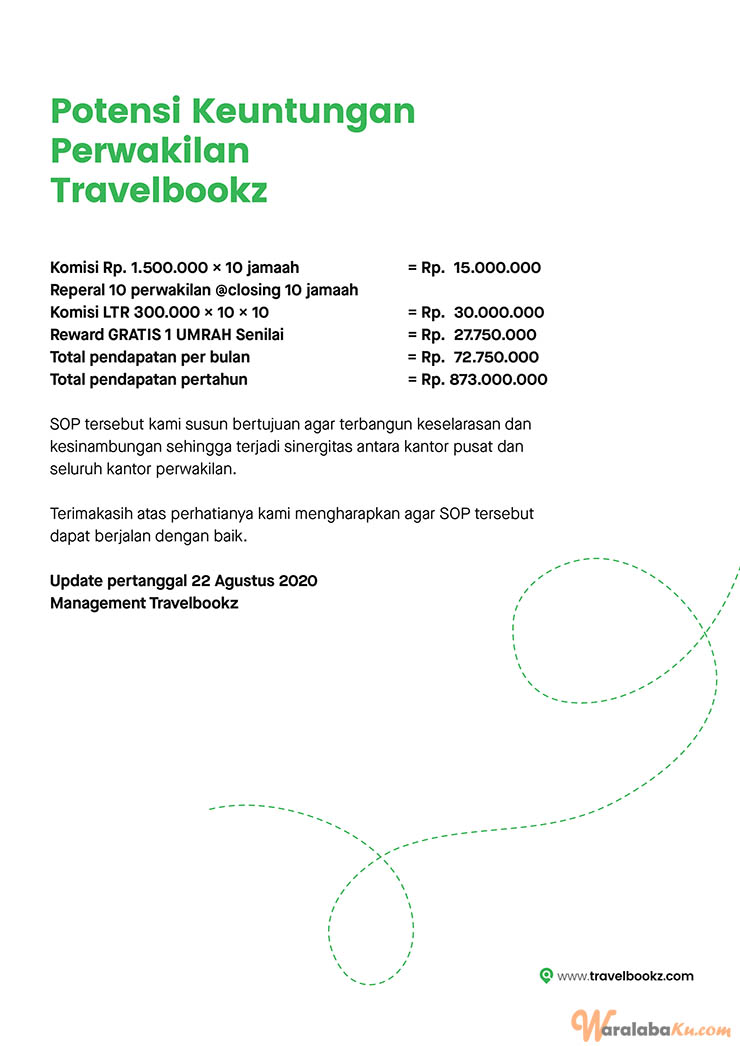 Potensi Keuntungan Perwakilan Travelbookz

Komisi Rp. 1.500.000 × 10 jamaah = Rp. 15.000.000
Reperal 10 perwakilan @closing 10 jamaah
Komisi LTR 300.000 × 10 × 10 = Rp. 30.000.000
Reward GRATIS 1 UMRAH Senilai = Rp. 27.750.000
Total pendapatan per bulan = Rp. 72.750.000
Total pendapatan pertahun = Rp. 873.000.000

SOP tersebut kami susun bertujuan agar terbangun keselarasan dan kesinambungan sehingga terjadi sinergitas antara kantor pusat dan seluruh kantor perwakilan.

Terimakasih atas perhatianya kami mengharapkan agar SOP tersebut dapat berjalan dengan baik.

Update pertanggal 22 Agustus 2020
Management Travelbookz

www.travelbookz.com

WaralabaKu.com